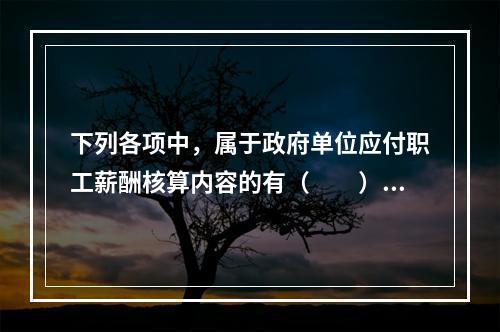 下列各项中，属于政府单位应付职工薪酬核算内容的有（　　）...